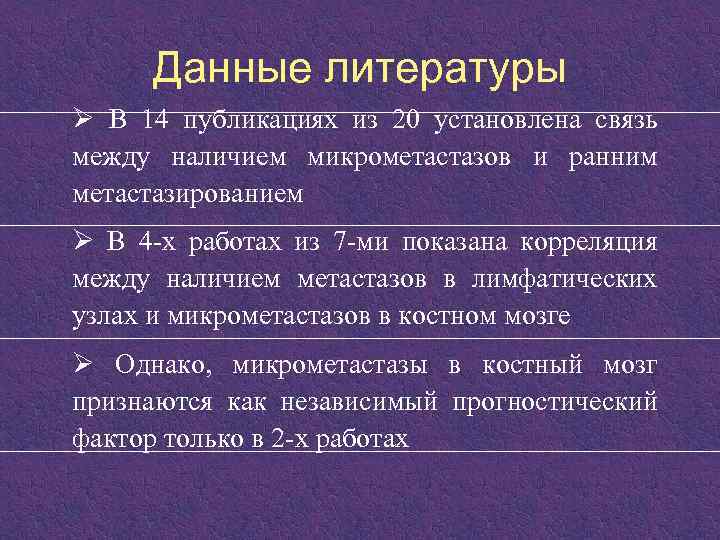 Данные литературы

➢ В 14 публикациях из 20 установлена связь между наличием микрометастазов и ранним метастазированием

➢ В 4-х работах из 7-ми показана корреляция между наличием метастазов в лимфатических узлах и микрометастазов в костном мозге

➢ Однако, микрометастазы в костный мозг признаются как независимый прогностический фактор только в 2-х работах